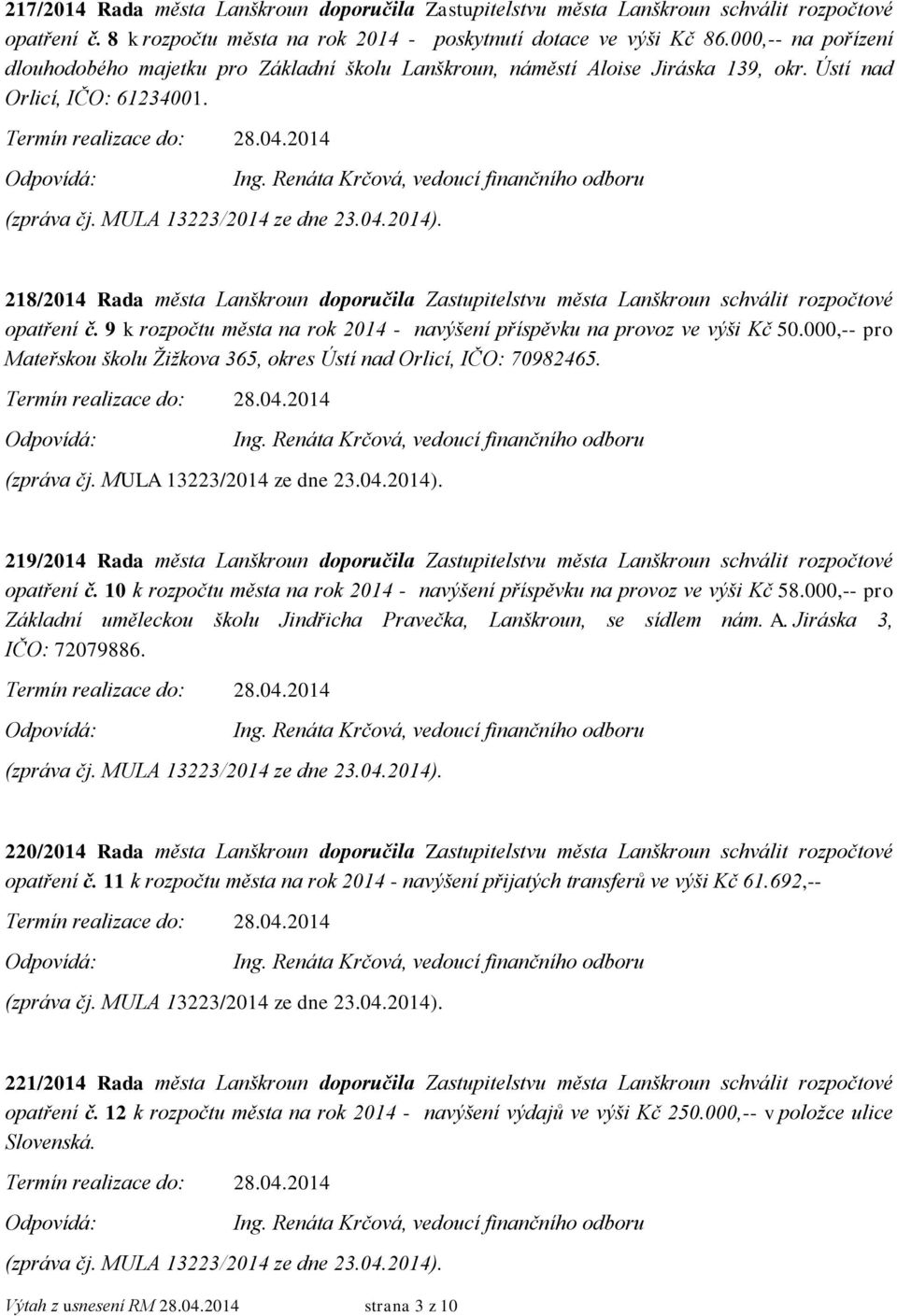 217/2014 Rada města Lanškroun doporučila Zastupitelstvu města Lanškroun schválit rozpočtové opatření č. 8 k rozpočtu města na rok 2014 - poskytnutí dotace ve výši Kč 86.000,-- na pořízení dlouhodobého majetku pro Základní školu Lanškroun, náměstí Aloise Jiráska 139, okr. Ústí nad Orlicí, IČO: 61234001.

Termín realizace do: 28.04.2014

Odpovídá: Ing. Renáta Krčová, vedoucí finančního odboru

(zpráva čj. MULA 13223/2014 ze dne 23.04.2014).

218/2014 Rada města Lanškroun doporučila Zastupitelstvu města Lanškroun schválit rozpočtové opatření č. 9 k rozpočtu města na rok 2014 - navýšení příspěvku na provoz ve výši Kč 50.000,-- pro Mateřskou školu Žižkova 365, okres Ústí nad Orlicí, IČO: 70982465.

Termín realizace do: 28.04.2014

Odpovídá: Ing. Renáta Krčová, vedoucí finančního odboru

(zpráva čj. MULA 13223/2014 ze dne 23.04.2014).

219/2014 Rada města Lanškroun doporučila Zastupitelstvu města Lanškroun schválit rozpočtové opatření č. 10 k rozpočtu města na rok 2014 - navýšení příspěvku na provoz ve výši Kč 58.000,-- pro Základní uměleckou školu Jindřicha Pravečka, Lanškroun, se sídlem nám. A. Jiráska 3, IČO: 72079886.

Termín realizace do: 28.04.2014

Odpovídá: Ing. Renáta Krčová, vedoucí finančního odboru

(zpráva čj. MULA 13223/2014 ze dne 23.04.2014).

220/2014 Rada města Lanškroun doporučila Zastupitelstvu města Lanškroun schválit rozpočtové opatření č. 11 k rozpočtu města na rok 2014 - navýšení přijatých transferů ve výši Kč 61.692,--

Termín realizace do: 28.04.2014

Odpovídá: Ing. Renáta Krčová, vedoucí finančního odboru

(zpráva čj. MULA 13223/2014 ze dne 23.04.2014).

221/2014 Rada města Lanškroun doporučila Zastupitelstvu města Lanškroun schválit rozpočtové opatření č. 12 k rozpočtu města na rok 2014 - navýšení výdajů ve výši Kč 250.000,-- v položce ulice Slovenská.

Termín realizace do: 28.04.2014

Odpovídá: Ing. Renáta Krčová, vedoucí finančního odboru

(zpráva čj. MULA 13223/2014 ze dne 23.04.2014).

Výtah z usnesení RM 28.04.2014 strana 3 z 10